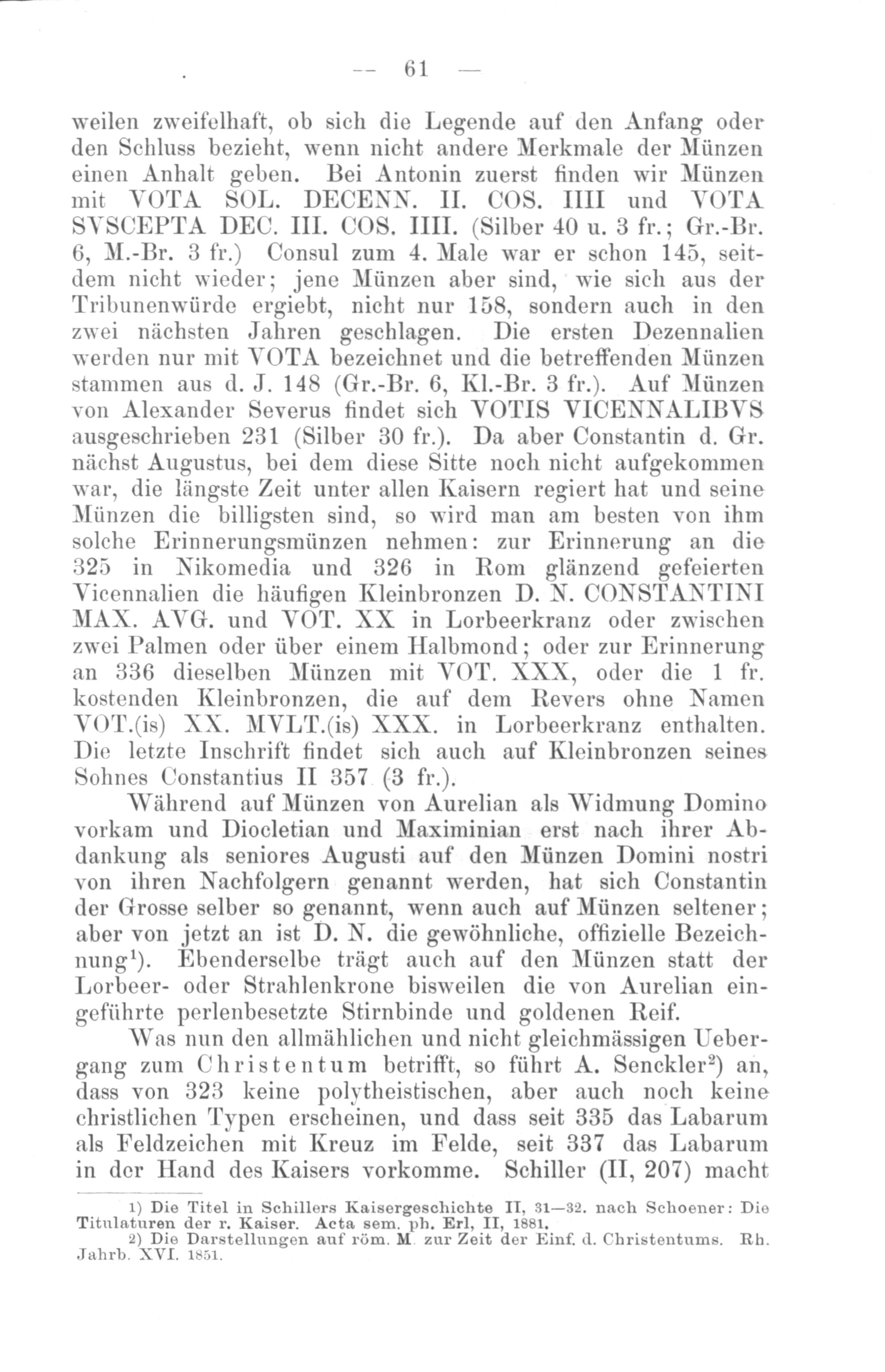 — 61 —

weilen zweifelhaft, ob sich die Legende auf den Anfang oder den Schluss bezieht, wenn nicht andere Merkmale der Münzen einen Anhalt geben. Bei Antonin zuerst finden wir Münzen mit VOTA SOL. DECENN. II. COS. IIII und VOTA SVSCEPTA DEC. III. COS. IIII. (Silber 40 u. 3 fr.; Gr.-Br. 6, M.-Br. 3 fr.) Consul zum 4. Male war er schon 145, seitdem nicht wieder; jene Münzen aber sind, wie sich aus der Tribunenwürde ergiebt, nicht nur 158, sondern auch in den zwei nächsten Jahren geschlagen. Die ersten Dezennalien werden nur mit VOTA bezeichnet und die betreffenden Münzen stammen aus d. J. 148 (Gr.-Br. 6, Kl.-Br. 3 fr.). Auf Münzen von Alexander Severus findet sich VOTIS VICENNALIBVS ausgeschrieben 231 (Silber 30 fr.). Da aber Constantin d. Gr. nächst Augustus, bei dem diese Sitte noch nicht aufgekommen war, die längste Zeit unter allen Kaisern regiert hat und seine Münzen die billigsten sind, so wird man am besten von ihm solche Erinnerungsmünzen nehmen: zur Erinnerung an die 325 in Nikomedia und 326 in Rom glänzend gefeierten Vicennalien die häufigen Kleinbronzen D. N. CONSTANTINI MAX. AVG. und VOT. XX in Lorbeerkranz oder zwischen zwei Palmen oder über einem Halbmond; oder zur Erinnerung an 336 dieselben Münzen mit VOT. XXX, oder die 1 fr. kostenden Kleinbronzen, die auf dem Revers ohne Namen VOT.(is) XX. MVLT.(is) XXX. in Lorbeerkranz enthalten. Die letzte Inschrift findet sich auch auf Kleinbronzen seines Sohnes Constantius II 357 (3 fr.).

Während auf Münzen von Aurelian als Widmung Domino vorkam und Diocletian und Maximinian erst nach ihrer Abdankung als seniores Augusti auf den Münzen Domini nostri von ihren Nachfolgern genannt werden, hat sich Constantin der Grosse selber so genannt, wenn auch auf Münzen seltener; aber von jetzt an ist D. N. die gewöhnliche, offizielle Bezeichnung¹). Ebenderselbe trägt auch auf den Münzen statt der Lorbeer- oder Strahlenkrone bisweilen die von Aurelian eingeführte perlenbesetzte Stirnbinde und goldenen Reif.

Was nun den allmählichen und nicht gleichmässigen Uebergang zum Christentum betrifft, so führt A. Senckler²) an, dass von 323 keine polytheistischen, aber auch noch keine christlichen Typen erscheinen, und dass seit 335 das Labarum als Feldzeichen mit Kreuz im Felde, seit 337 das Labarum in der Hand des Kaisers vorkomme. Schiller (II, 207) macht

1) Die Titel in Schillers Kaisergeschichte II, 31—32. nach Schoener: Die Titulaturen der r. Kaiser. Acta sem. ph. Erl, II, 1881.
2) Die Darstellungen auf röm. M. zur Zeit der Einf. d. Christentums. Rh. Jahrb. XVI. 1851.